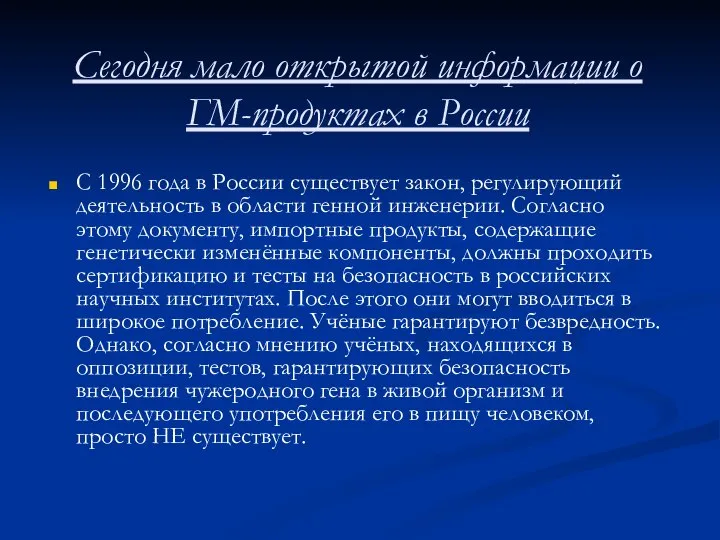 Сегодня мало открытой информации о ГМ-продуктах в России

С 1996 года в России существует закон, регулирующий деятельность в области генной инженерии. Согласно этому документу, импортные продукты, содержащие генетически изменённые компоненты, должны проходить сертификацию и тесты на безопасность в российских научных институтах. После этого они могут вводиться в широкое потребление. Учёные гарантируют безвредность. Однако, согласно мнению учёных, находящихся в оппозиции, тестов, гарантирующих безопасность внедрения чужеродного гена в живой организм и последующего употребления его в пищу человеком, просто НЕ существует.